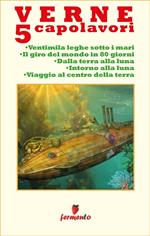 VERNE
5 capolavori

•Ventimila leghe sotto i mari
•Il giro del mondo in 80 giorni
•Dalla terra alla luna
•Intorno alla luna
•Viaggio al centro della terra

fermento